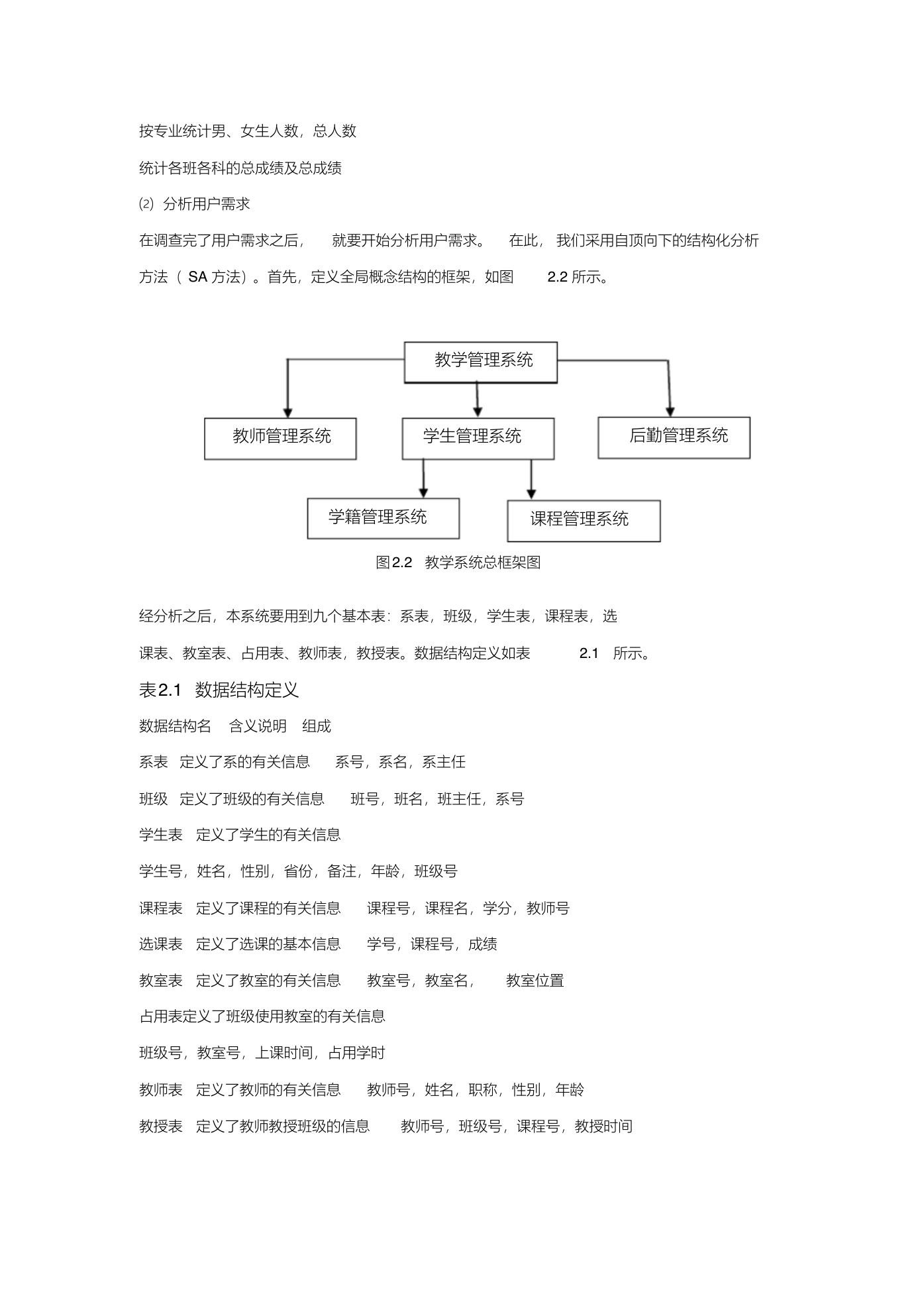 按专业统计男、女生人数，总人数

统计各班各科的总成绩及总成绩

⑵ 分析用户需求

在调查完了用户需求之后， 就要开始分析用户需求。 在此， 我们采用自顶向下的结构化分析方法（ SA 方法）。首先，定义全局概念结构的框架，如图 2.2 所示。

教学管理系统

教师管理系统

学生管理系统

后勤管理系统

学籍管理系统

课程管理系统

图2.2 教学系统总框架图

经分析之后，本系统要用到九个基本表：系表，班级，学生表，课程表，选课表、教室表、占用表、教师表，教授表。数据结构定义如表 2.1 所示。

表2.1 数据结构定义

数据结构名 含义说明 组成

系表 定义了系的有关信息 系号，系名，系主任

班级 定义了班级的有关信息 班号，班名，班主任，系号

学生表 定义了学生的有关信息

学生号，姓名，性别，省份，备注，年龄，班级号

课程表 定义了课程的有关信息 课程号，课程名，学分，教师号

选课表 定义了选课的基本信息 学号，课程号，成绩

教室表 定义了教室的有关信息 教室号，教室名， 教室位置

占用表定义了班级使用教室的有关信息

班级号，教室号，上课时间，占用学时

教师表 定义了教师的有关信息 教师号，姓名，职称，性别，年龄

教授表 定义了教师教授班级的信息 教师号，班级号，课程号，教授时间